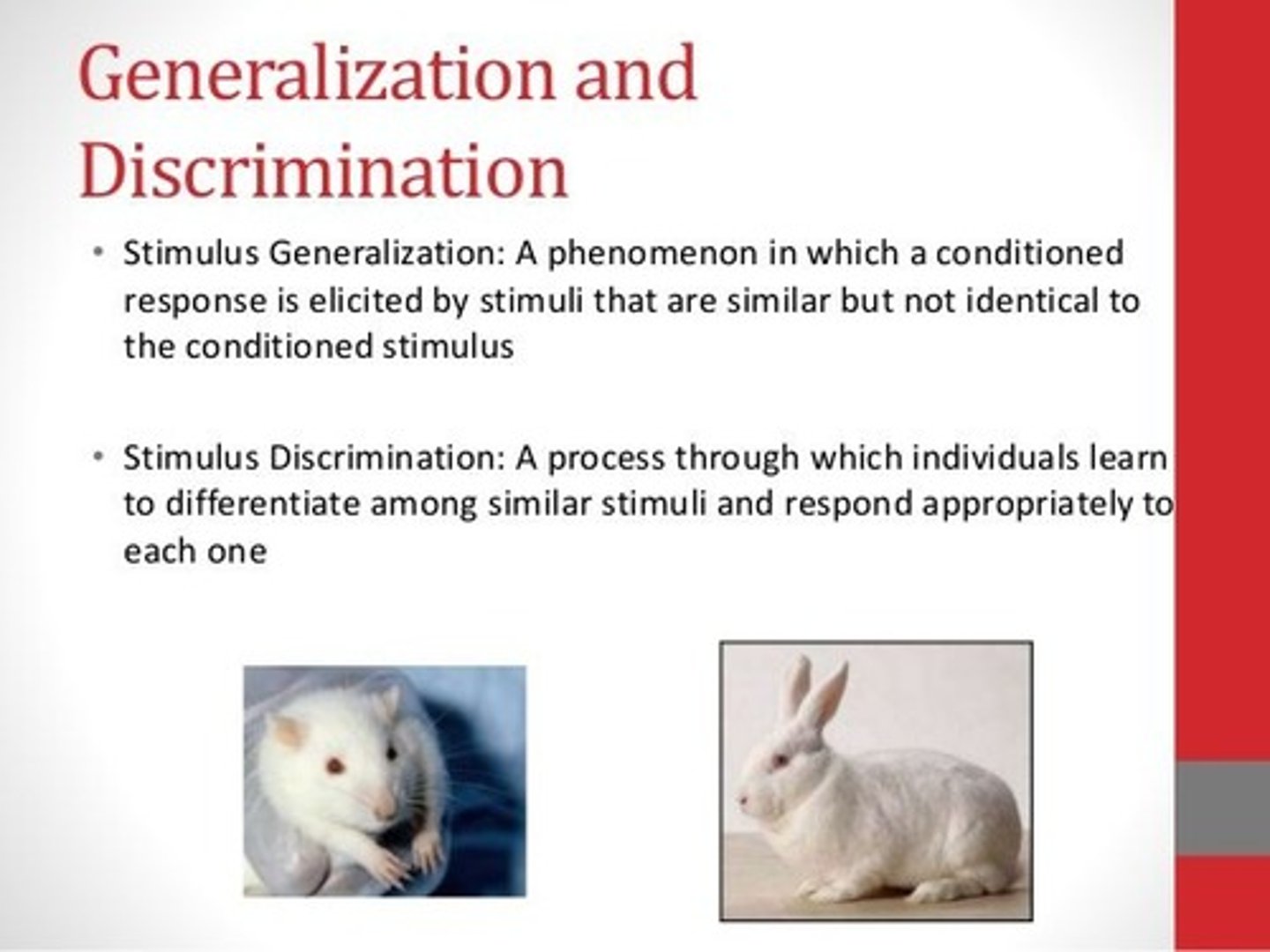 Generalization and Discrimination

• Stimulus Generalization: A phenomenon in which a conditioned response is elicited by stimuli that are similar but not identical to the conditioned stimulus

• Stimulus Discrimination: A process through which individuals learn to differentiate among similar stimuli and respond appropriately to each one